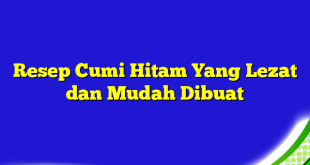 Resep Cumi Hitam Yang Lezat dan Mudah Dibuat